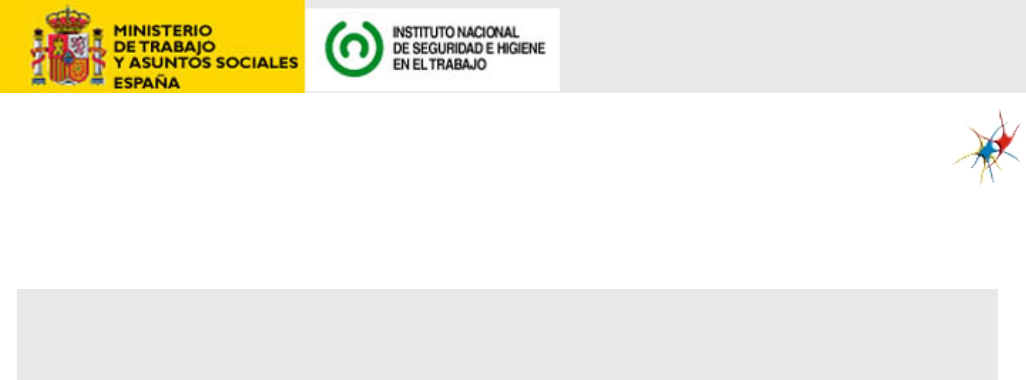 MINISTERIO
DE TRABAJO
Y ASUNTOS SOCIALES
ESPAÑA

INSTITUTO NACIONAL
DE SEGURIDAD E HIGIENE
EN EL TRABAJO